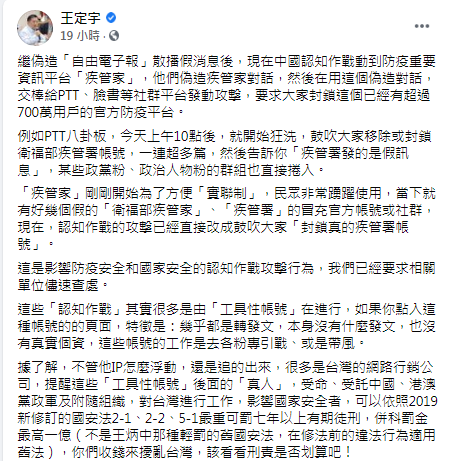 王定宇
19 小時 ·

繼偽造「自由電子報」散播假消息後，現在中國認知作戰動到防疫重要資訊平台「疾管家」，他們偽造疾管家對話，然後在用這個偽造對話，交棒給PTT、臉書等社群平台發動攻擊，要求大家封鎖這個已經有超過700萬用戶的官方防疫平台。

例如PTT八卦板，今天上午10點後，就開始狂洗，鼓吹大家移除或封鎖衛福部疾管署帳號，一連超多篇，然後告訴你「疾管署發的是假訊息」，某些政黨粉、政治人物粉的群組也直接捲入。

「疾管家」剛剛開始為了方便「實聯制」，民眾非常踴躍使用，當下就有好幾個假的「衛福部疾管家」、「疾管署」的冒充官方帳號或社群，現在，認知作戰的攻擊已經直接改成鼓吹大家「封鎖真的疾管署帳號」。

這是影響防疫安全和國家安全的認知作戰攻擊行為，我們已經要求相關單位儘速查處。

這些「認知作戰」其實很多是由「工具性帳號」在進行，如果你點入這種帳號的的頁面，特徵是：幾乎都是轉發文，本身沒有什麼發文，也沒有真實個資，這些帳號的工作是去各粉專引戰、或是帶風。

據了解，不管他IP怎麼浮動，還是追的出來，很多是台灣的網路行銷公司，提醒這些「工具性帳號」後面的「真人」，受命、受託中國、港澳黨政軍及附隨組織，對台灣進行工作，影響國家安全者，可以依照2019新修訂的國安法2-1、2-2、5-1最重可罰七年以上有期徒刑，併科罰金最高一億（不是王炳中那種輕罰的舊國安法，在修法前的違法行為適用舊法），你們收錢來擾亂台灣，該看看刑責是否划算吧！